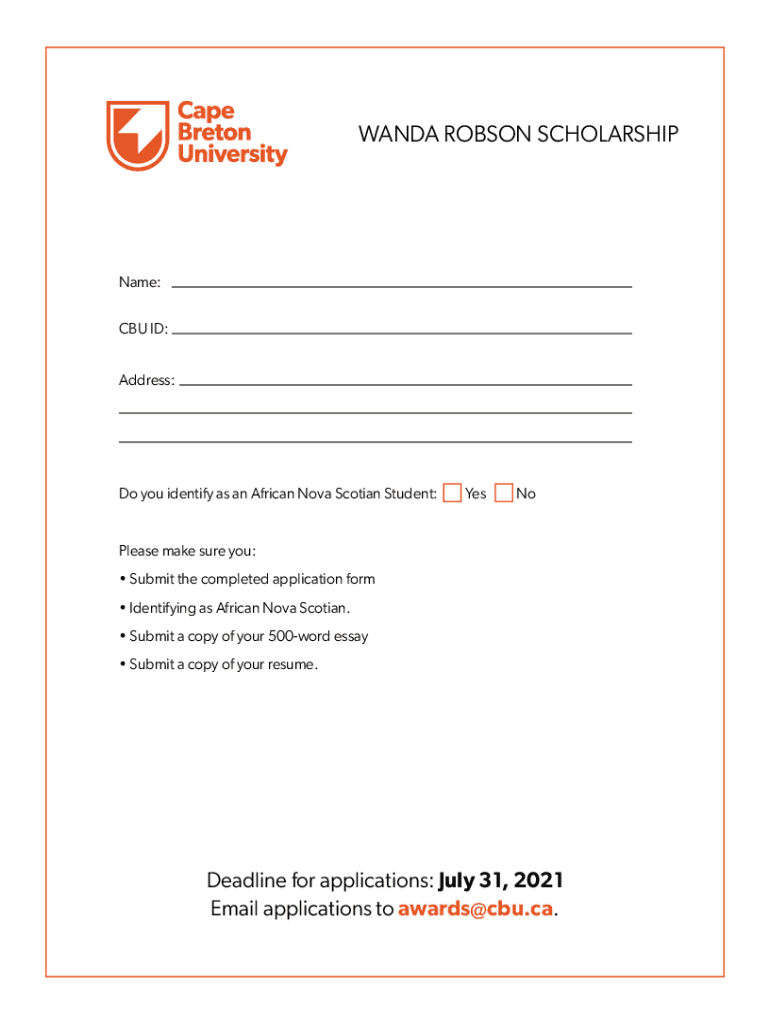 Cape Breton University

WANDA ROBSON SCHOLARSHIP

Name:

CBU ID:

Address:

Do you identify as an African Nova Scotian Student: Yes No

Please make sure you:

• Submit the completed application form

• Identifying as African Nova Scotian.

• Submit a copy of your 500-word essay

• Submit a copy of your resume.

Deadline for applications: July 31, 2021
Email applications to awards@cbu.ca.